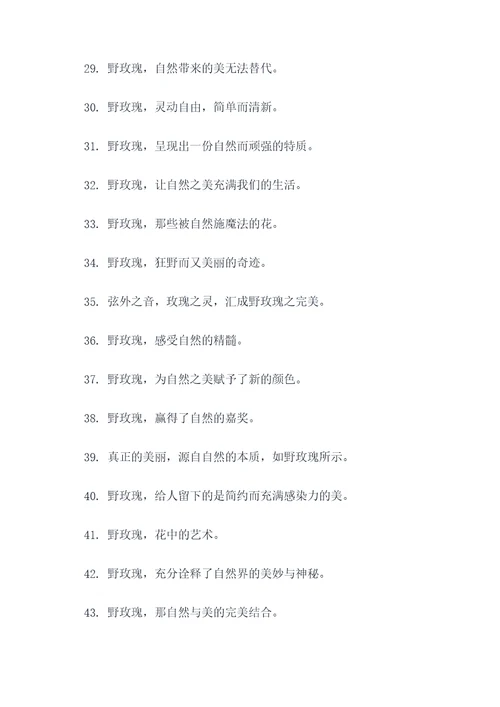 29. 野玫瑰，自然带来的美无法替代。

30. 野玫瑰，灵动自由，简单而清新。

31. 野玫瑰，呈现出一份自然而顽强的特质。

32. 野玫瑰，让自然之美充满我们的生活。

33. 野玫瑰，那些被自然施魔法的花。

34. 野玫瑰，狂野而又美丽的奇迹。

35. 弦外之音，玫瑰之灵，汇成野玫瑰之完美。

36. 野玫瑰，感受自然的精髓。

37. 野玫瑰，为自然之美赋予了新的颜色。

38. 野玫瑰，赢得了自然的嘉奖。

39. 真正的美丽，源自自然的本质，如野玫瑰所示。

40. 野玫瑰，给人留下的是简约而充满感染力的美。

41. 野玫瑰，花中的艺术。

42. 野玫瑰，充分诠释了自然界的美妙与神秘。

43. 野玫瑰，那自然与美的完美结合。